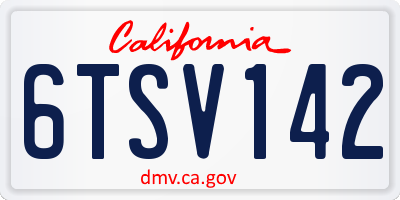 California

6TSV142

dmv.ca.gov